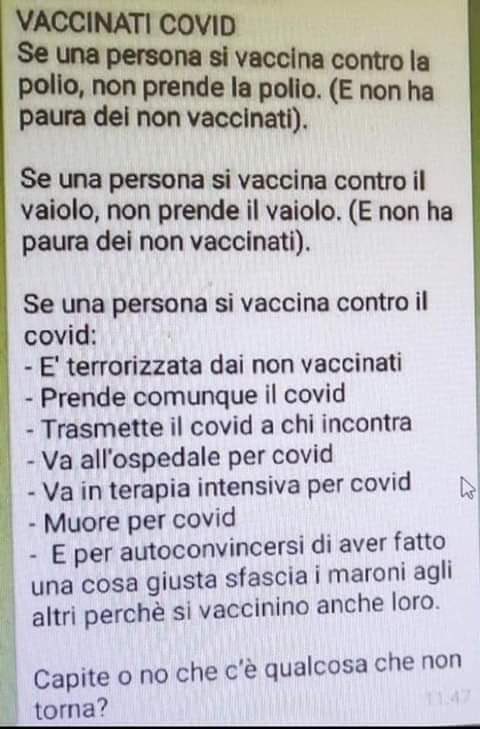 VACCINATI COVID
Se una persona si vaccina contro la polio, non prende la polio. (E non ha paura dei non vaccinati).

Se una persona si vaccina contro il vaiolo, non prende il vaiolo. (E non ha paura dei non vaccinati).

Se una persona si vaccina contro il covid:
- E' terrorizzata dai non vaccinati
- Prende comunque il covid
- Trasmette il covid a chi incontra
- Va all'ospedale per covid
- Va in terapia intensiva per covid
- Muore per covid
- E per autoconvincersi di aver fatto una cosa giusta sfascia i maroni agli altri perchè si vaccinino anche loro.

Capite o no che c'è qualcosa che non torna? 11:47